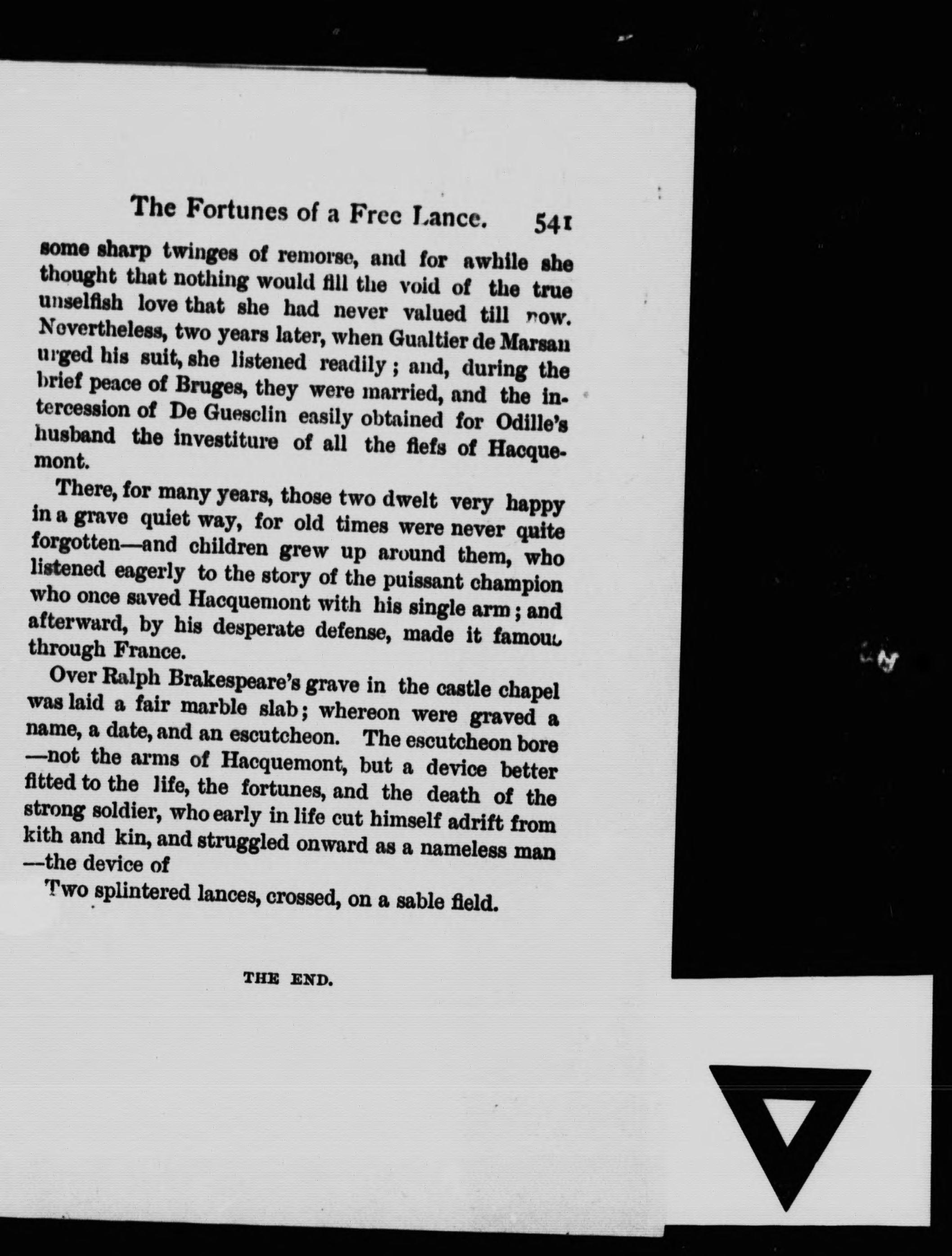 The Fortunes of a Free Lance. 541

some sharp twinges of remorse, and for awhile she thought that nothing would fill the void of the true unselfish love that she had never valued till now. Nevertheless, two years later, when Gualtier de Marsan urged his suit, she listened readily; and, during the brief peace of Bruges, they were married, and the intercession of De Guesclin easily obtained for Odille's husband the investiture of all the fiefs of Hacquemont.

There, for many years, those two dwelt very happy in a grave quiet way, for old times were never quite forgotten—and children grew up around them, who listened eagerly to the story of the puissant champion who once saved Hacquemont with his single arm; and afterward, by his desperate defense, made it famous through France.

Over Ralph Brakespeare's grave in the castle chapel was laid a fair marble slab; whereon were graved a name, a date, and an escutcheon. The escutcheon bore—not the arms of Hacquemont, but a device better fitted to the life, the fortunes, and the death of the strong soldier, who early in life cut himself adrift from kith and kin, and struggled onward as a nameless man—the device of

Two splintered lances, crossed, on a sable field.

THE END.